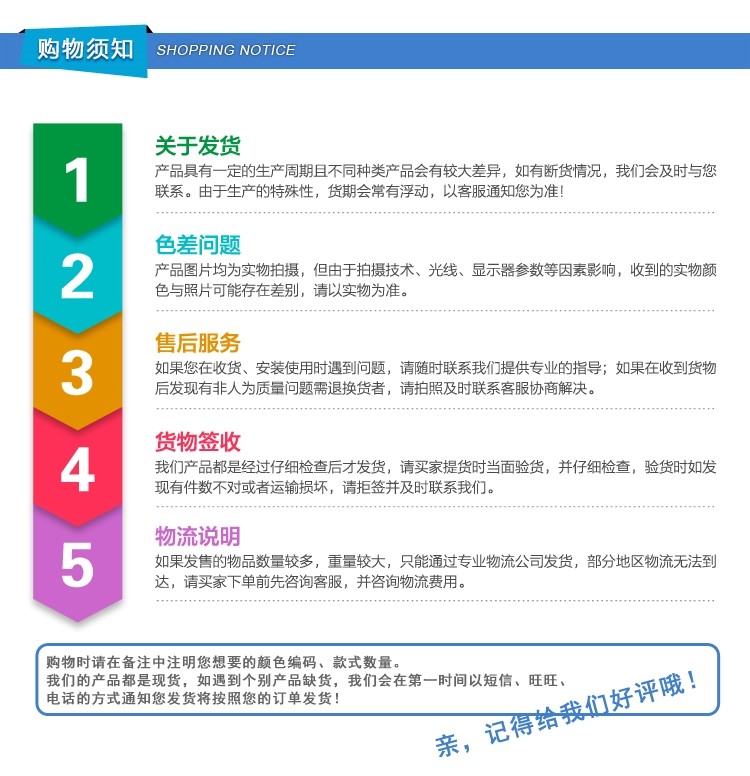 购物须知 SHOPPING NOTICE

1

关于发货

产品具有一定的生产周期且不同种类产品会有较大差异，如有断货情况，我们会及时与您联系。由于生产的特殊性，货期会常有浮动，以客服通知您为准！

2

色差问题

产品图片均为实物拍摄，但由于拍摄技术、光线、显示器参数等因素影响，收到的实物颜色与照片可能存在差别，请以实物为准。

3

售后服务

如果您在收货、安装使用时遇到问题，请随时联系我们提供专业的指导；如果在收到货物后发现有非人为质量问题需退换货者，请拍照及时联系客服协商解决。

4

货物签收

我们产品都是经过仔细检查后才发货，请买家提货时当面验货，并仔细检查，验货时如发现有件数不对或者运输损坏，请拒签并及时联系我们。

5

物流说明

如果发售的物品数量较多，重量较大，只能通过专业物流公司发货，部分地区物流无法到达，请买家下单前先咨询客服，并咨询物流费用。

购物时请在备注中注明您想要的颜色编码、款式数量。
我们的产品都是现货，如遇到个别产品缺货，我们会在第一时间以短信、旺旺、
电话的方式通知您发货将按照您的订单发货！

亲，记得给我们好评哦！